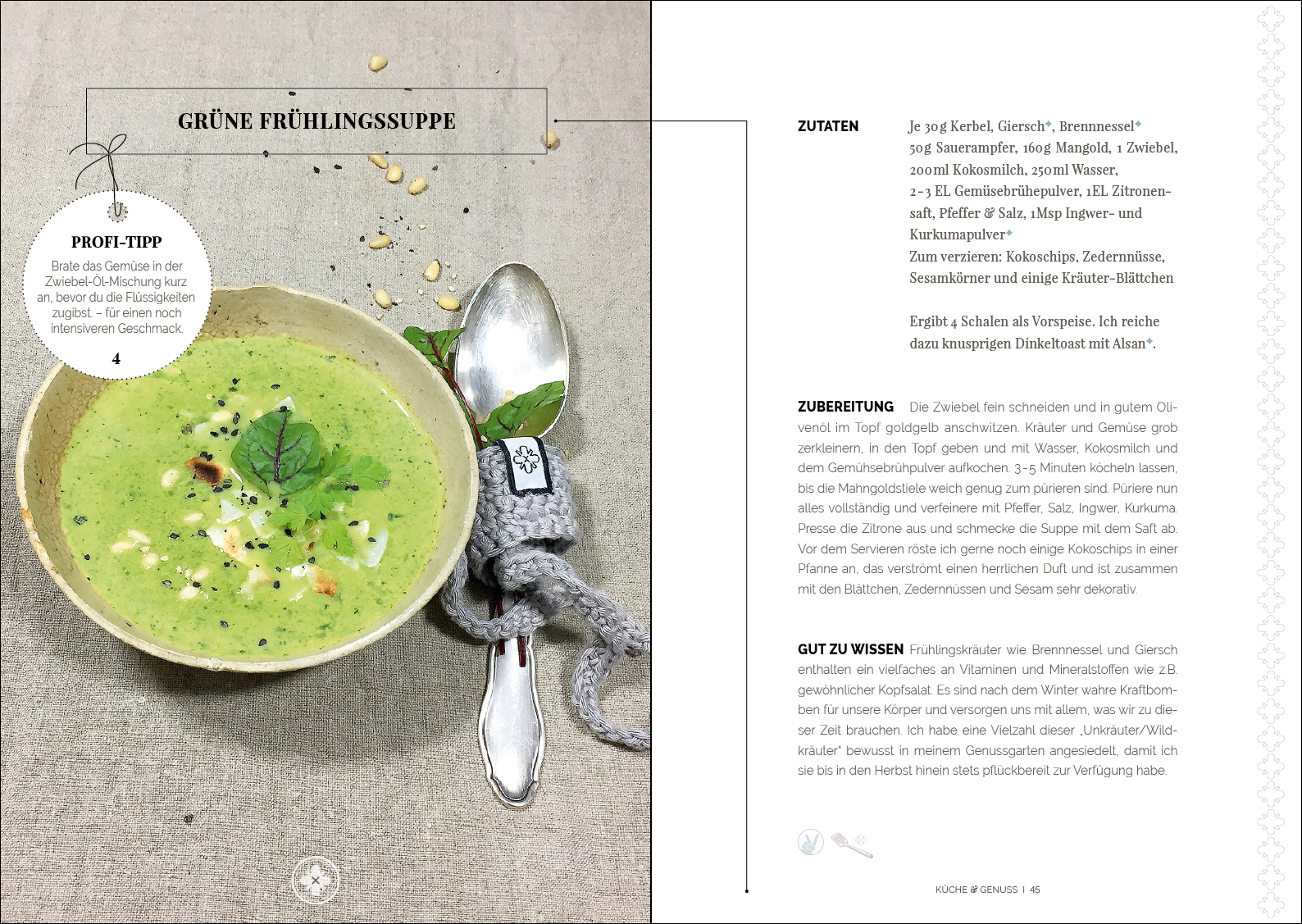 GRÜNE FRÜHLINGSSUPPE

PROFI-TIPP

Brate das Gemüse in der Zwiebel-Öl-Mischung kurz an, bevor du die Flüssigkeiten zugibst. – für einen noch intensiveren Geschmack.

4

ZUTATEN Je 30g Kerbel, Giersch, Brennnessel 50g Sauerampfer, 160g Mangold, 1 Zwiebel, 200ml Kokosmilch, 250ml Wasser, 2-3 EL Gemüsebrühepulver, 1EL Zitronensaft, Pfeffer & Salz, 1Msp Ingwer- und Kurkumapulver
Zum verzieren: Kokoschips, Zedernnüsse, Sesamkörner und einige Kräuter-Blättchen

Ergibt 4 Schalen als Vorspeise. Ich reiche dazu knusprigen Dinkeltoast mit Alsan.

ZUBEREITUNG Die Zwiebel fein schneiden und in gutem Olivenöl im Topf goldgelb anschwitzen. Kräuter und Gemüse grob zerkleinern, in den Topf geben und mit Wasser, Kokosmilch und dem Gemühsebrühpulver aufkochen. 3-5 Minuten köcheln lassen, bis die Mahngoldstiele weich genug zum pürieren sind. Püriere nun alles vollständig und verfeinere mit Pfeffer, Salz, Ingwer, Kurkuma. Presse die Zitrone aus und schmecke die Suppe mit dem Saft ab. Vor dem Servieren röste ich gerne noch einige Kokoschips in einer Pfanne an, das verströmt einen herrlichen Duft und ist zusammen mit den Blättchen, Zedernnüssen und Sesam sehr dekorativ.

GUT ZU WISSEN Frühlingskräuter wie Brennnessel und Giersch enthalten ein vielfaches an Vitaminen und Mineralstoffen wie z.B. gewöhnlicher Kopfsalat. Es sind nach dem Winter wahre Kraftbomben für unsere Körper und versorgen uns mit allem, was wir zu dieser Zeit brauchen. Ich habe eine Vielzahl dieser „Unkräuter/Wildkräuter" bewusst in meinem Genussgarten angesiedelt, damit ich sie bis in den Herbst hinein stets pflückbereit zur Verfügung habe.

KÜCHE & GENUSS | 45